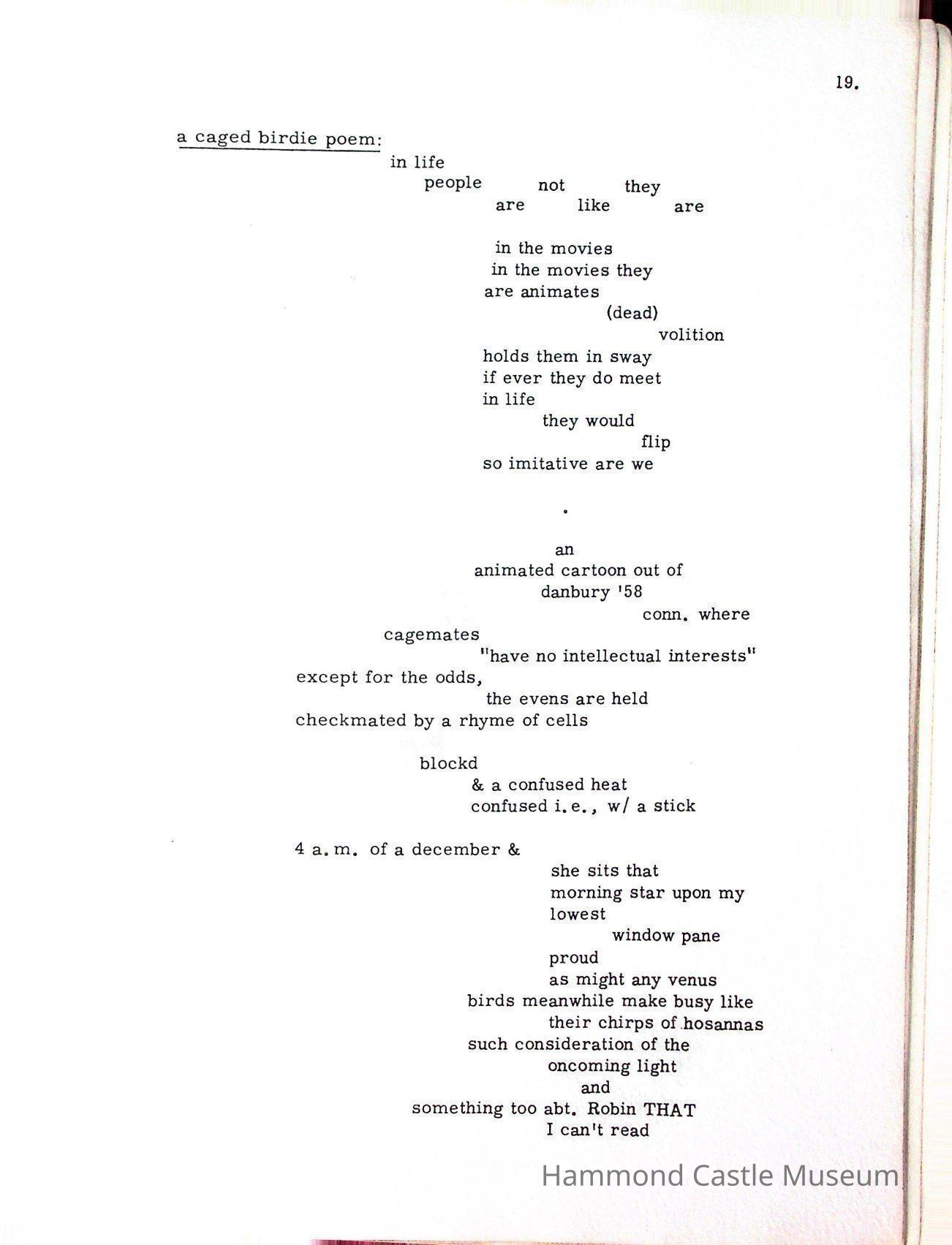 19.

a caged birdie poem:

in life
people not they
are like are

in the movies
in the movies they
are animates
(dead)
volition
holds them in sway
if ever they do meet
in life
they would
flip
so imitative are we

.

an
animated cartoon out of
danbury '58
conn. where
cagemates
"have no intellectual interests"
except for the odds,
the evens are held
checkmated by a rhyme of cells

blockd
& a confused heat
confused i.e., w/ a stick

4 a.m. of a december &
she sits that
morning star upon my
lowest
window pane
proud
as might any venus
birds meanwhile make busy like
their chirps of hosannas
such consideration of the
oncoming light
and
something too abt. Robin THAT
I can't read

Hammond Castle Museum